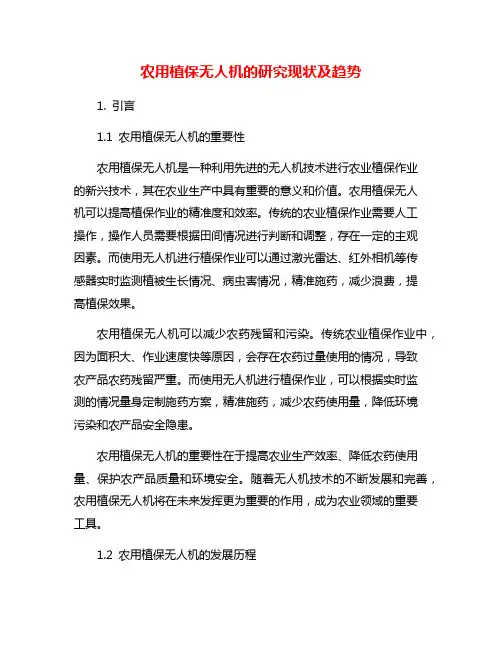 农用植保无人机的研究现状及趋势

1. 引言

1.1 农用植保无人机的重要性

农用植保无人机是一种利用先进的无人机技术进行农业植保作业的新兴技术，其在农业生产中具有重要的意义和价值。农用植保无人机可以提高植保作业的精准度和效率。传统的农业植保作业需要人工操作，操作人员需要根据田间情况进行判断和调整，存在一定的主观因素。而使用无人机进行植保作业可以通过激光雷达、红外相机等传感器实时监测植被生长情况、病虫害情况，精准施药，减少浪费，提高植保效果。

农用植保无人机可以减少农药残留和污染。传统农业植保作业中，因为面积大、作业速度快等原因，会存在农药过量使用的情况，导致农产品农药残留严重。而使用无人机进行植保作业，可以根据实时监测的情况量身定制施药方案，精准施药，减少农药使用量，降低环境污染和农产品安全隐患。

农用植保无人机的重要性在于提高农业生产效率、降低农药使用量、保护农产品质量和环境安全。随着无人机技术的不断发展和完善，农用植保无人机将在未来发挥更为重要的作用，成为农业领域的重要工具。

1.2 农用植保无人机的发展历程